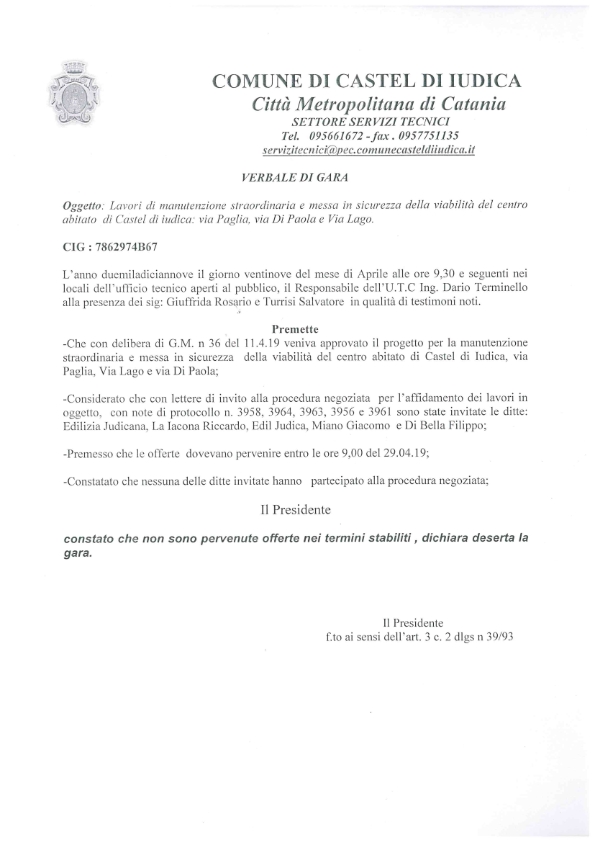 COMUNE DI CASTEL DI IUDICA
Città Metropolitana di Catania
SETTORE SERVIZI TECNICI
Tel. 095661672 - fax . 0957751135
servizitecnici@pec.comunecasteldiiudica.it

VERBALE DI GARA

Oggetto: Lavori di manutenzione straordinaria e messa in sicurezza della viabilità del centro abitato di Castel di iudica: via Paglia, via Di Paola e Via Lago.

CIG : 7862974B67

L'anno duemiladiciannove il giorno ventinove del mese di Aprile alle ore 9,30 e seguenti nei locali dell'ufficio tecnico aperti al pubblico, il Responsabile dell'U.T.C Ing. Dario Terminello alla presenza dei sig: Giuffrida Rosario e Turrisi Salvatore in qualità di testimoni noti.

Premette

-Che con delibera di G.M. n 36 del 11.4.19 veniva approvato il progetto per la manutenzione straordinaria e messa in sicurezza della viabilità del centro abitato di Castel di Iudica, via Paglia, Via Lago e via Di Paola;

-Considerato che con lettere di invito alla procedura negoziata per l'affidamento dei lavori in oggetto, con note di protocollo n. 3958, 3964, 3963, 3956 e 3961 sono state invitate le ditte: Edilizia Judicana, La Iacona Riccardo, Edil Judica, Miano Giacomo e Di Bella Filippo;

-Premesso che le offerte dovevano pervenire entro le ore 9,00 del 29.04.19;

-Constatato che nessuna delle ditte invitate hanno partecipato alla procedura negoziata;

Il Presidente

constato che non sono pervenute offerte nei termini stabiliti , dichiara deserta la gara.

Il Presidente
f.to ai sensi dell'art. 3 c. 2 dlgs n 39/93